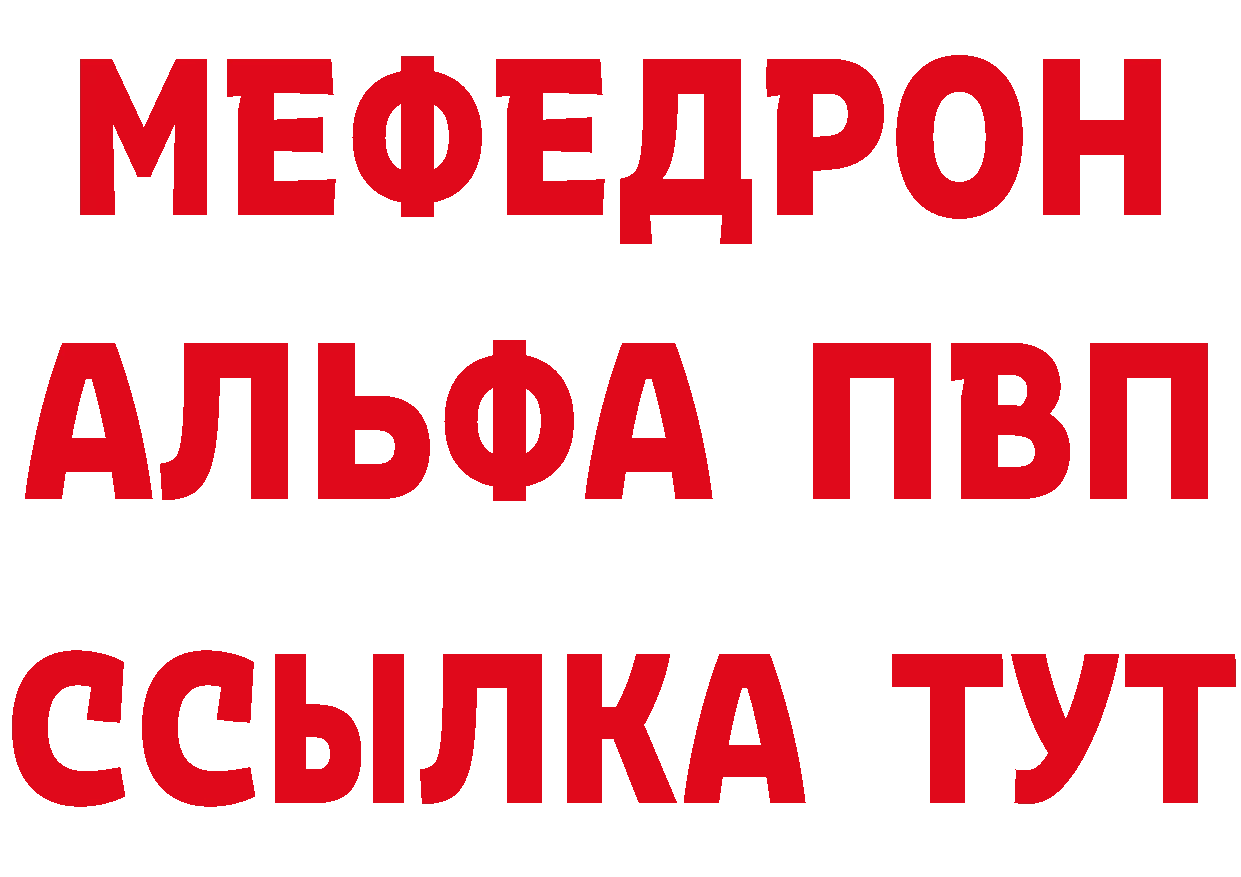 МЕФЕДРОН
АЛЬФА ПВП
ССЫЛКА ТУТ